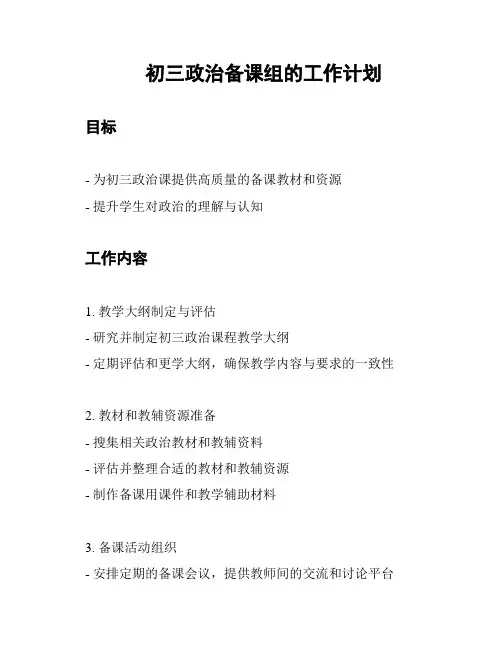 初三政治备课组的工作计划

目标

- 为初三政治课提供高质量的备课教材和资源
- 提升学生对政治的理解与认知

工作内容

1. 教学大纲制定与评估
- 研究并制定初三政治课程教学大纲
- 定期评估和更学大纲，确保教学内容与要求的一致性

2. 教材和教辅资源准备
- 搜集相关政治教材和教辅资料
- 评估并整理合适的教材和教辅资源
- 制作备课用课件和教学辅助材料

3. 备课活动组织
- 安排定期的备课会议，提供教师间的交流和讨论平台